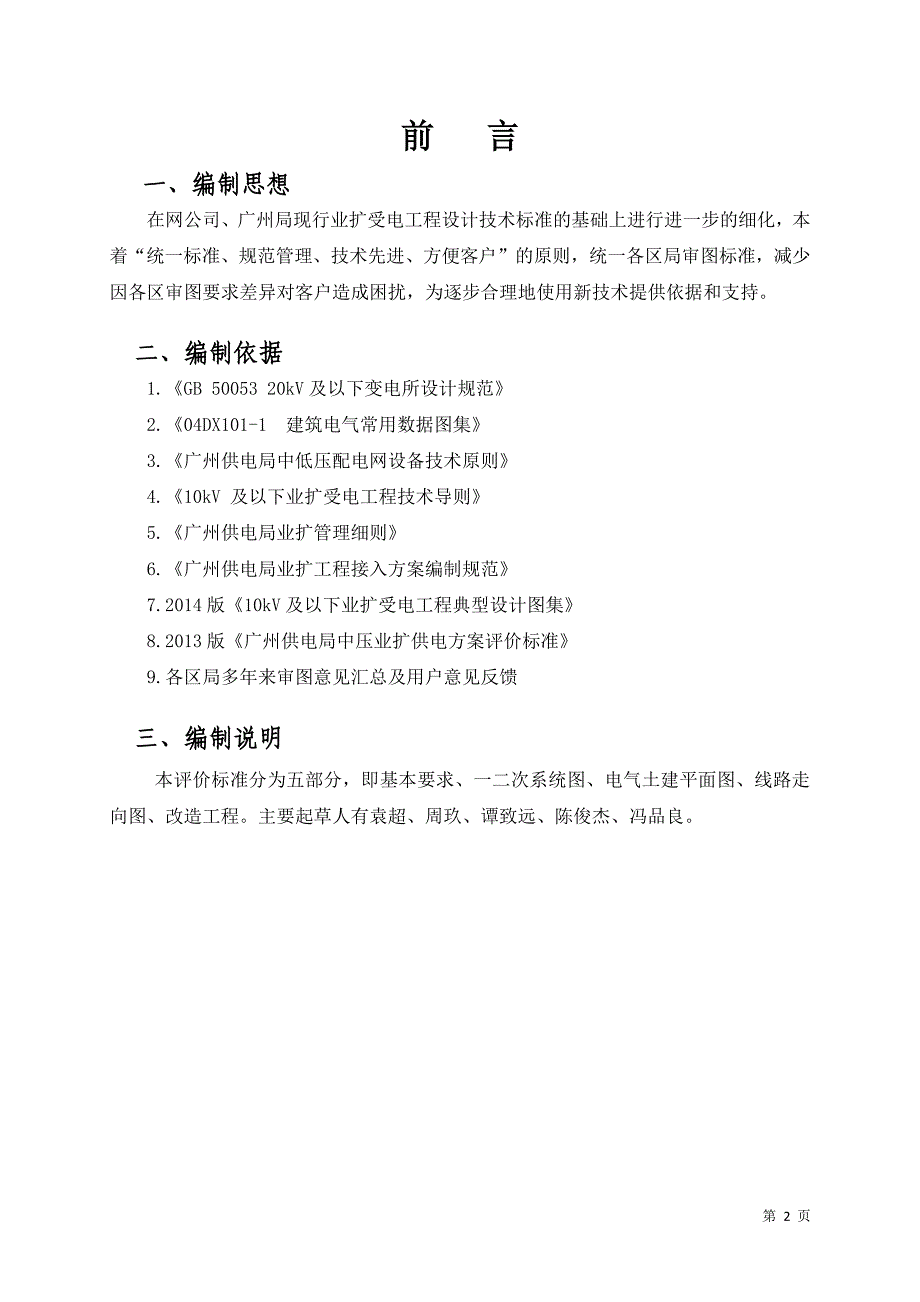 前　言

一、编制思想

在网公司、广州局现行业扩受电工程设计技术标准的基础上进行进一步的细化，本着“统一标准、规范管理、技术先进、方便客户”的原则，统一各区局审图标准，减少因各区审图要求差异对客户造成困扰，为逐步合理地使用新技术提供依据和支持。

二、编制依据

1.《GB 50053 20kV 及以下变电所设计规范》

2.《04DX101-1　建筑电气常用数据图集》

3.《广州供电局中低压配电网设备技术原则》

4.《10kV 及以下业扩受电工程技术导则》

5.《广州供电局业扩管理细则》

6.《广州供电局业扩工程接入方案编制规范》

7.2014 版《10kV 及以下业扩受电工程典型设计图集》

8.2013 版《广州供电局中压业扩供电方案评价标准》

9.各区局多年来审图意见汇总及用户意见反馈

三、编制说明

本评价标准分为五部分，即基本要求、一二次系统图、电气土建平面图、线路走向图、改造工程。主要起草人有袁超、周玖、谭致远、陈俊杰、冯品良。

第 2 页